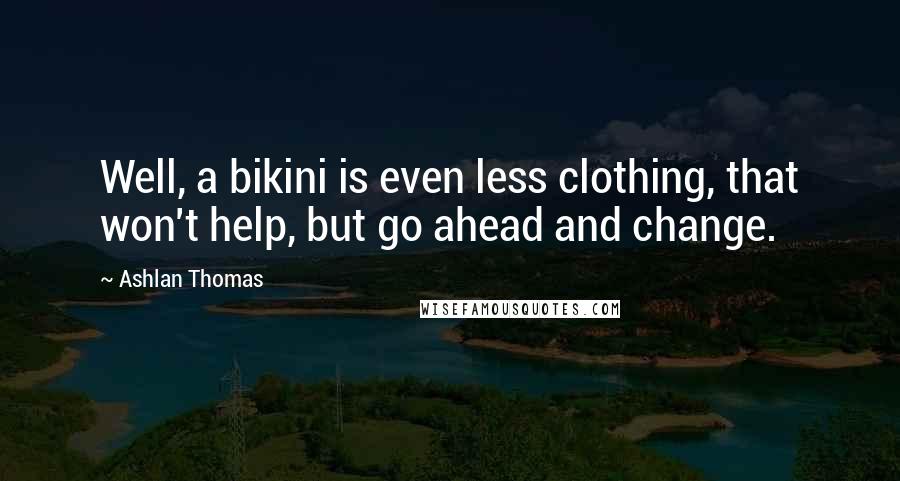 Well, a bikini is even less clothing, that won't help, but go ahead and change.

~ Ashlan Thomas

WISEFAMOUSQUOTES.COM